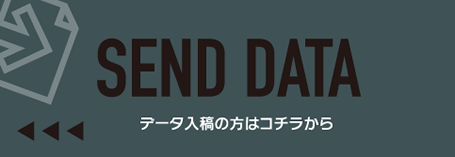 SEND DATA

データ入稿の方はコチラから